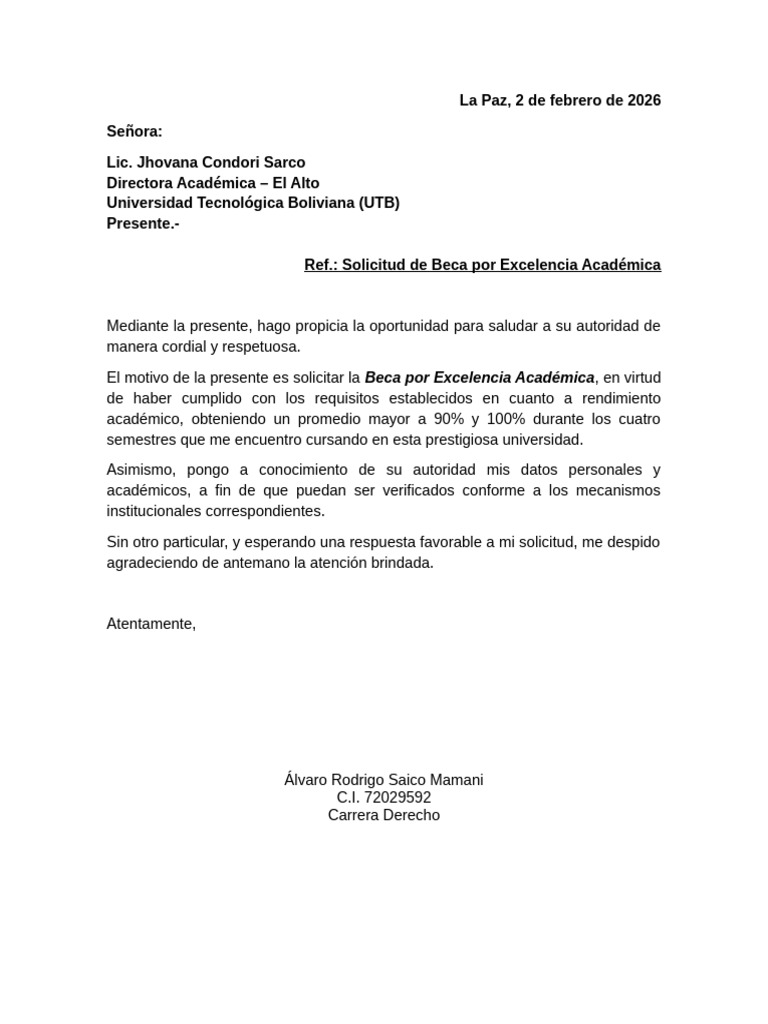 La Paz, 2 de febrero de 2026

Señora:

Lic. Jhovana Condori Sarco
Directora Académica – El Alto
Universidad Tecnológica Boliviana (UTB)
Presente.-

Ref.: Solicitud de Beca por Excelencia Académica

Mediante la presente, hago propicia la oportunidad para saludar a su autoridad de manera cordial y respetuosa.

El motivo de la presente es solicitar la Beca por Excelencia Académica, en virtud de haber cumplido con los requisitos establecidos en cuanto a rendimiento académico, obteniendo un promedio mayor a 90% y 100% durante los cuatro semestres que me encuentro cursando en esta prestigiosa universidad.

Asimismo, pongo a conocimiento de su autoridad mis datos personales y académicos, a fin de que puedan ser verificados conforme a los mecanismos institucionales correspondientes.

Sin otro particular, y esperando una respuesta favorable a mi solicitud, me despido agradeciendo de antemano la atención brindada.

Atentamente,

Álvaro Rodrigo Saico Mamani
C.I. 72029592
Carrera Derecho